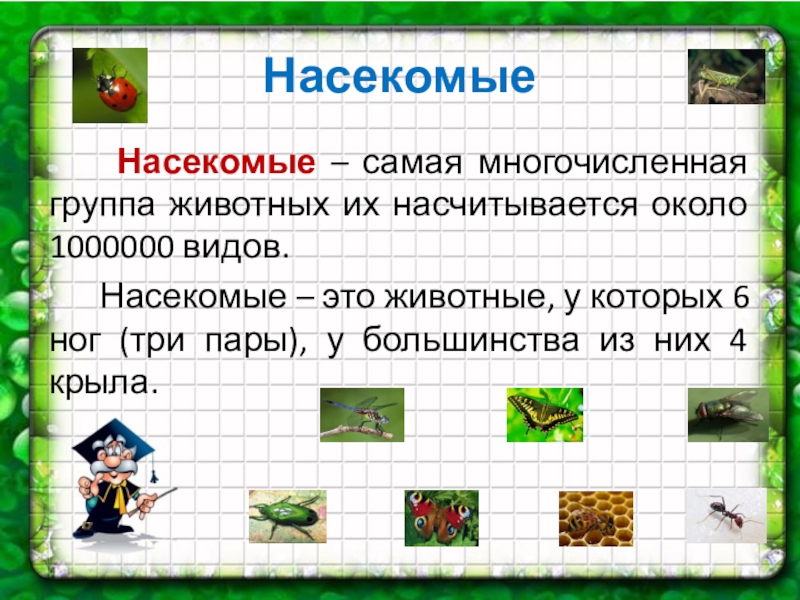 Насекомые

Насекомые – самая многочисленная группа животных их насчитывается около 1000000 видов.

Насекомые – это животные, у которых 6 ног (три пары), у большинства из них 4 крыла.